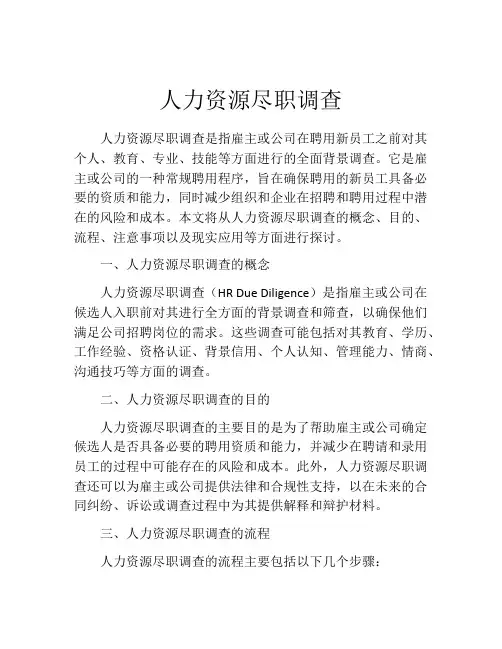 人力资源尽职调查

人力资源尽职调查是指雇主或公司在聘用新员工之前对其个人、教育、专业、技能等方面进行的全面背景调查。它是雇主或公司的一种常规聘用程序，旨在确保聘用的新员工具备必要的资质和能力，同时减少组织和企业在招聘和聘用过程中潜在的风险和成本。本文将从人力资源尽职调查的概念、目的、流程、注意事项以及现实应用等方面进行探讨。

一、人力资源尽职调查的概念

人力资源尽职调查（HR Due Diligence）是指雇主或公司在候选人入职前对其进行全方面的背景调查和筛查，以确保他们满足公司招聘岗位的需求。这些调查可能包括对其教育、学历、工作经验、资格认证、背景信用、个人认知、管理能力、情商、沟通技巧等方面的调查。

二、人力资源尽职调查的目的

人力资源尽职调查的主要目的是为了帮助雇主或公司确定候选人是否具备必要的聘用资质和能力，并减少在聘请和录用员工的过程中可能存在的风险和成本。此外，人力资源尽职调查还可以为雇主或公司提供法律和合规性支持，以在未来的合同纠纷、诉讼或调查过程中为其提供解释和辩护材料。

三、人力资源尽职调查的流程

人力资源尽职调查的流程主要包括以下几个步骤：